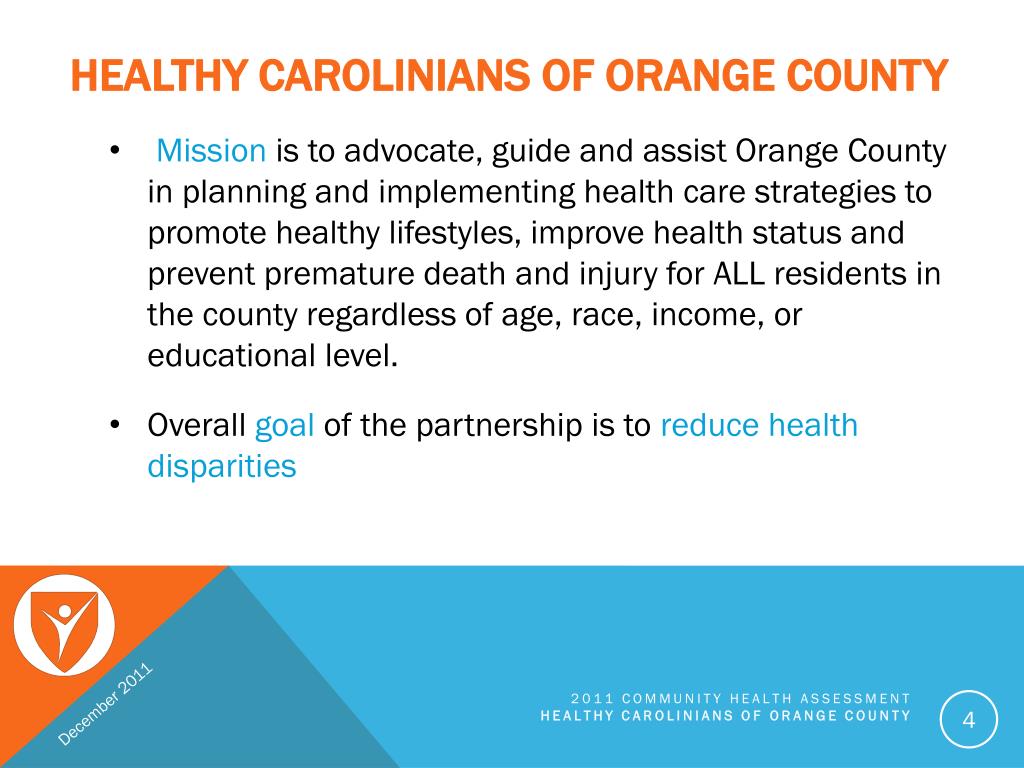 HEALTHY CAROLINIANS OF ORANGE COUNTY

• Mission is to advocate, guide and assist Orange County in planning and implementing health care strategies to promote healthy lifestyles, improve health status and prevent premature death and injury for ALL residents in the county regardless of age, race, income, or educational level.

• Overall goal of the partnership is to reduce health disparities

December 2011

2011 COMMUNITY HEALTH ASSESSMENT
HEALTHY CAROLINIANS OF ORANGE COUNTY

4